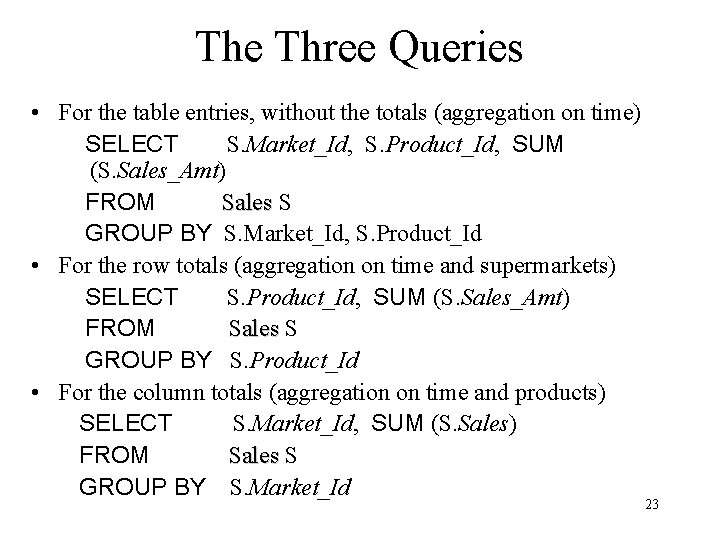 The Three Queries

• For the table entries, without the totals (aggregation on time)
SELECT S.Market_Id, S.Product_Id, SUM (S.Sales_Amt)
FROM Sales S
GROUP BY S.Market_Id, S.Product_Id

• For the row totals (aggregation on time and supermarkets)
SELECT S.Product_Id, SUM (S.Sales_Amt)
FROM Sales S
GROUP BY S.Product_Id

• For the column totals (aggregation on time and products)
SELECT S.Market_Id, SUM (S.Sales)
FROM Sales S
GROUP BY S.Market_Id

23